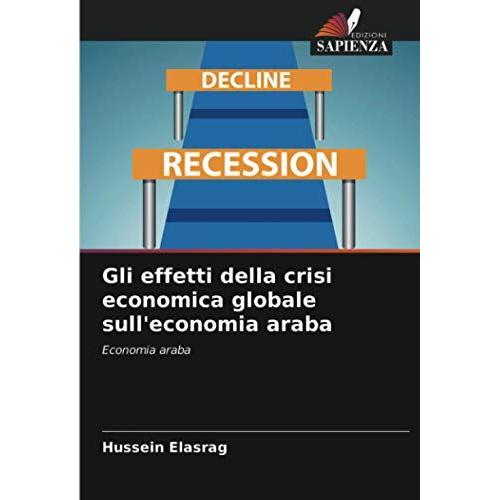 EDIZIONI
SAPIENZA

DECLINE

RECESSION

Gli effetti della crisi economica globale sull'economia araba

Economia araba

Hussein Elasrag